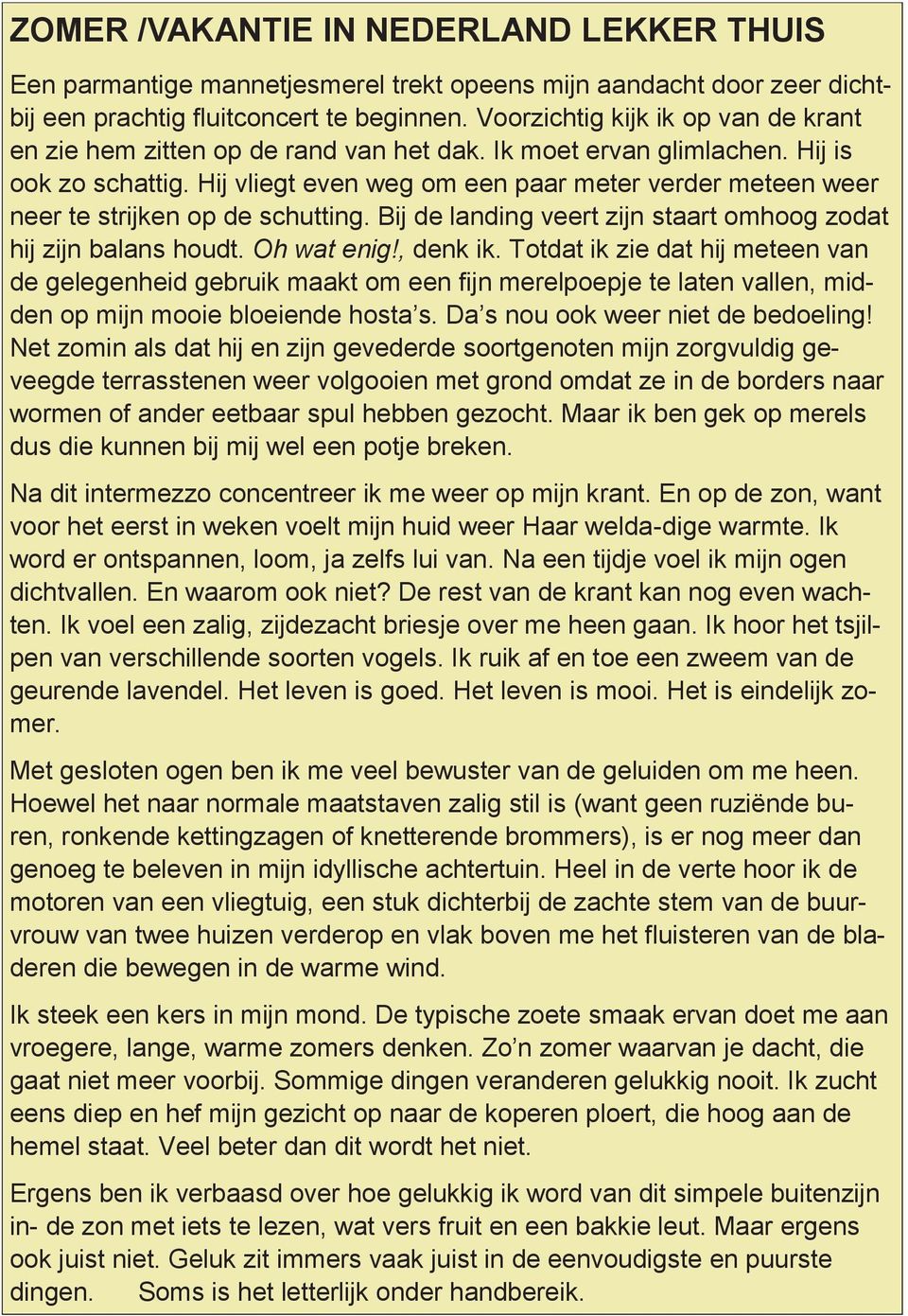 ZOMER /VAKANTIE IN NEDERLAND LEKKER THUIS

Een parmantige mannetjesmerel trekt opeens mijn aandacht door zeer dichtbij een prachtig fluitconcert te beginnen. Voorzichtig kijk ik op van de krant en zie hem zitten op de rand van het dak. Ik moet ervan glimlachen. Hij is ook zo schattig. Hij vliegt even weg om een paar meter verder meteen weer neer te strijken op de schutting. Bij de landing veert zijn staart omhoog zodat hij zijn balans houdt. Oh wat enig!, denk ik. Totdat ik zie dat hij meteen van de gelegenheid gebruik maakt om een fijn merelpoepje te laten vallen, midden op mijn mooie bloeiende hosta's. Da's nou ook weer niet de bedoeling! Net zomin als dat hij en zijn gevederde soortgenoten mijn zorgvuldig geveegde terrasstenen weer volgooien met grond omdat ze in de borders naar wormen of ander eetbaar spul hebben gezocht. Maar ik ben gek op merels dus die kunnen bij mij wel een potje breken.

Na dit intermezzo concentreer ik me weer op mijn krant. En op de zon, want voor het eerst in weken voelt mijn huid weer Haar welda-dige warmte. Ik word er ontspannen, loom, ja zelfs lui van. Na een tijdje voel ik mijn ogen dichtvallen. En waarom ook niet? De rest van de krant kan nog even wachten. Ik voel een zalig, zijdezacht briesje over me heen gaan. Ik hoor het tsjilpen van verschillende soorten vogels. Ik ruik af en toe een zweem van de geurende lavendel. Het leven is goed. Het leven is mooi. Het is eindelijk zomer.

Met gesloten ogen ben ik me veel bewuster van de geluiden om me heen. Hoewel het naar normale maatstaven zalig stil is (want geen ruziënde buren, ronkende kettingzagen of knetterende brommers), is er nog meer dan genoeg te beleven in mijn idyllische achtertuin. Heel in de verte hoor ik de motoren van een vliegtuig, een stuk dichterbij de zachte stem van de buurvrouw van twee huizen verderop en vlak boven me het fluisteren van de bladeren die bewegen in de warme wind.

Ik steek een kers in mijn mond. De typische zoete smaak ervan doet me aan vroegere, lange, warme zomers denken. Zo'n zomer waarvan je dacht, die gaat niet meer voorbij. Sommige dingen veranderen gelukkig nooit. Ik zucht eens diep en hef mijn gezicht op naar de koperen ploert, die hoog aan de hemel staat. Veel beter dan dit wordt het niet.

Ergens ben ik verbaasd over hoe gelukkig ik word van dit simpele buitenzijn in- de zon met iets te lezen, wat vers fruit en een bakkie leut. Maar ergens ook juist niet. Geluk zit immers vaak juist in de eenvoudigste en puurste dingen. Soms is het letterlijk onder handbereik.